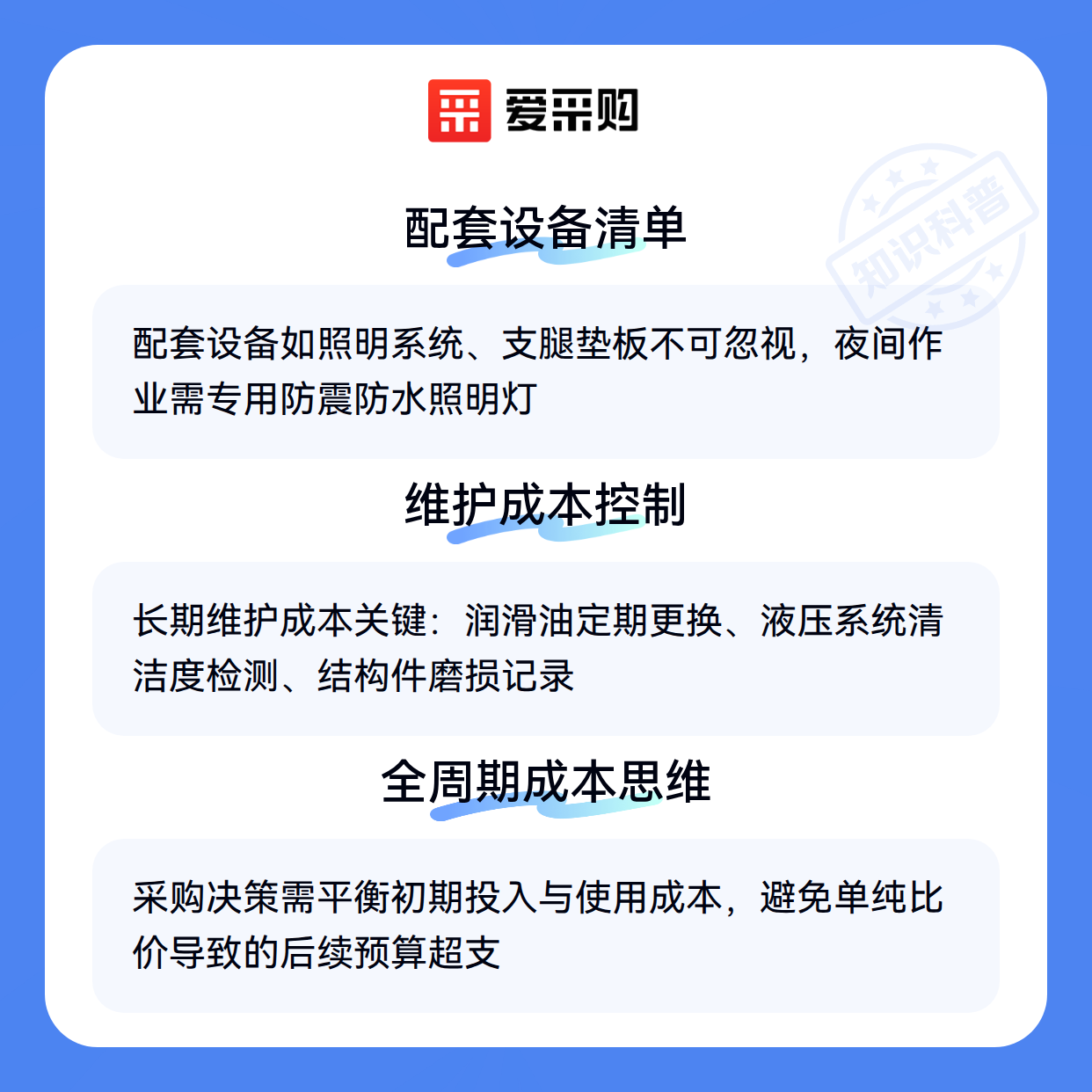 爱采购

配套设备清单

配套设备如照明系统、支腿垫板不可忽视，夜间作业需专用防震防水照明灯

维护成本控制

长期维护成本关键：润滑油定期更换、液压系统清洁度检测、结构件磨损记录

全周期成本思维

采购决策需平衡初期投入与使用成本，避免单纯比价导致的后续预算超支

知识科普